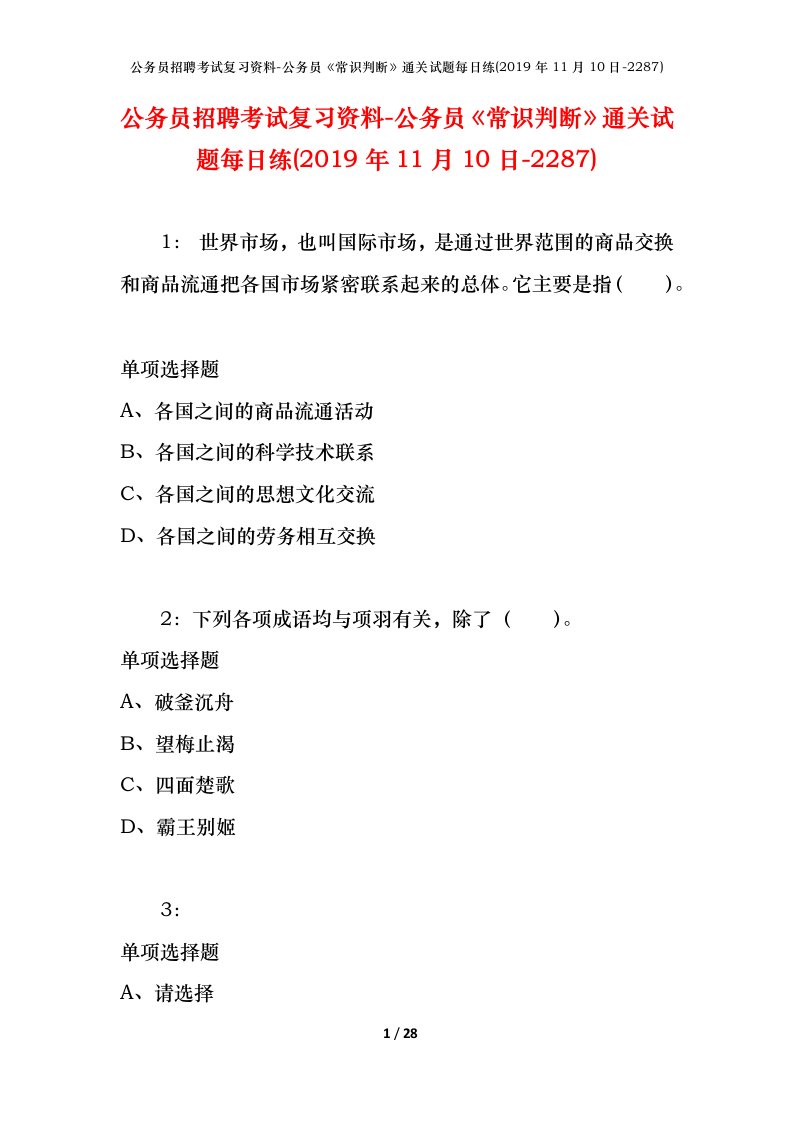 公务员招聘考试复习资料-公务员《常识判断》通关试题每日练(2019 年 11 月 10 日-2287)

公务员招聘考试复习资料-公务员《常识判断》通关试题每日练(2019 年 11 月 10 日-2287)

1： 世界市场，也叫国际市场，是通过世界范围的商品交换和商品流通把各国市场紧密联系起来的总体。它主要是指（ ）。

单项选择题
A、各国之间的商品流通活动
B、各国之间的科学技术联系
C、各国之间的思想文化交流
D、各国之间的劳务相互交换

2：下列各项成语均与项羽有关，除了（ ）。
单项选择题
A、破釜沉舟
B、望梅止渴
C、四面楚歌
D、霸王别姬

3：
单项选择题
A、请选择

1 / 28